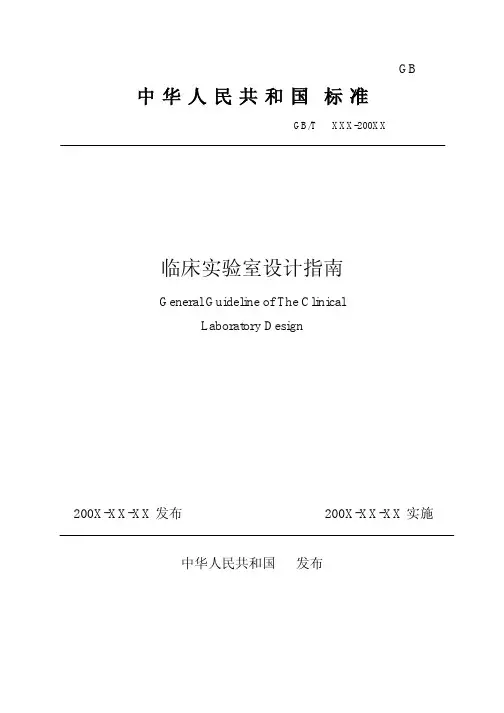 GB

中华人民共和国 标准

GB/T XXX-200XX

临床实验室设计指南

General Guideline of The Clinical Laboratory Design

200X-XX-XX 发布

200X-XX-XX 实施

中华人民共和国 发布